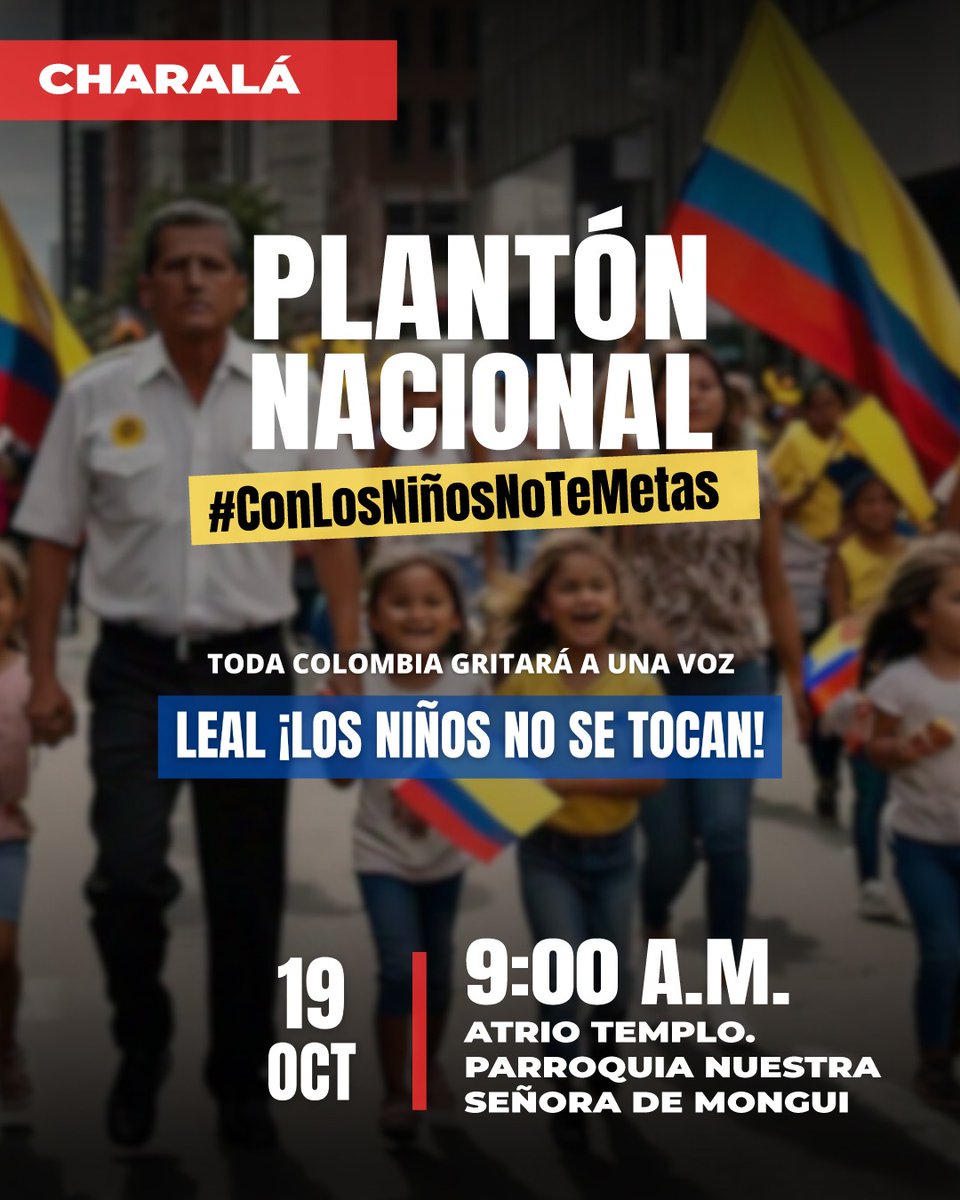 CHARALÁ

PLANTÓN NACIONAL

#ConLosNiñosNoTeMetas

TODA COLOMBIA GRITARÁ A UNA VOZ

LEAL ¡LOS NIÑOS NO SE TOCAN!

19 OCT

9:00 A.M.

ATRIO TEMPLO. PARROQUIA NUESTRA SEÑORA DE MONGUI